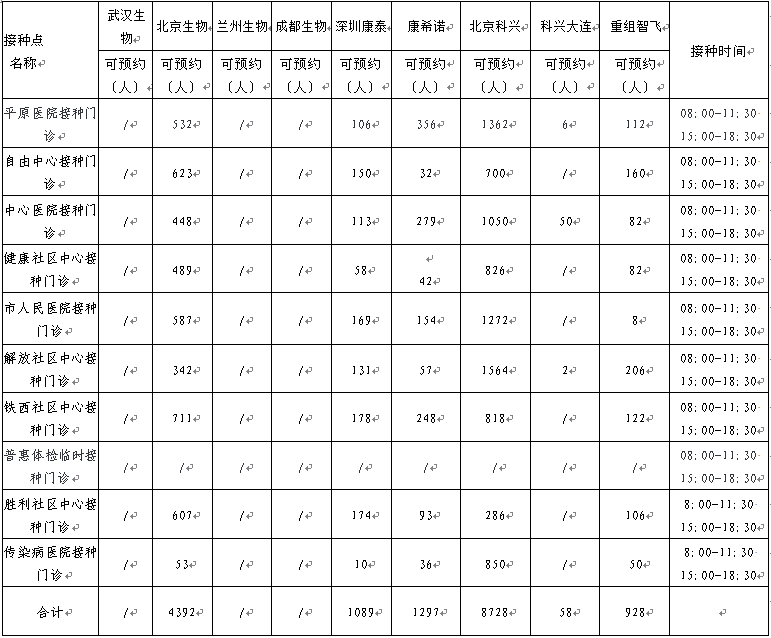 | 接种点名称 | 武汉生物 可预约（人） | 北京生物 可预约（人） | 兰州生物 可预约（人） | 成都生物 可预约（人） | 深圳康泰 可预约（人） | 康希诺 可预约（人） | 北京科兴 可预约（人） | 科兴大连 可预约（人） | 重组智飞 可预约（人） | 接种时间 |
|---|---|---|---|---|---|---|---|---|---|---|
| 平原医院接种门诊 | / | 532 | / | / | 106 | 356 | 1362 | 6 | 112 | 08:00-11:30 15:00-18:30 |
| 自由中心接种门诊 | / | 623 | / | / | 150 | 32 | 700 | / | 160 | 08:00-11:30 15:00-18:30 |
| 中心医院接种门诊 | / | 448 | / | / | 113 | 279 | 1050 | 50 | 82 | 08:00-11:30 15:00-18:30 |
| 健康社区中心接种门诊 | / | 489 | / | / | 58 | 42 | 826 | / | 82 | 08:00-11:30 15:00-18:30 |
| 市人民医院接种门诊 | / | 587 | / | / | 169 | 154 | 1272 | / | 8 | 08:00-11:30 15:00-18:30 |
| 解放社区中心接种门诊 | / | 342 | / | / | 131 | 57 | 1564 | 2 | 206 | 08:00-11:30 15:00-18:30 |
| 铁西社区中心接种门诊 | / | 711 | / | / | 178 | 248 | 818 | / | 122 | 08:00-11:30 15:00-18:30 |
| 普惠体检临时接种门诊 | / | / | / | / | / | / | / | / | / | 08:00-11:30 15:00-18:30 |
| 胜利社区中心接种门诊 | / | 607 | / | / | 174 | 93 | 286 | / | 106 | 8:00-11:30 15:00-18:30 |
| 传染病医院接种门诊 | / | 53 | / | / | 10 | 36 | 850 | / | 50 | 8:00-11:30 15:00-18:30 |
| 合计 | / | 4392 | / | / | 1089 | 1297 | 8728 | 58 | 928 | |